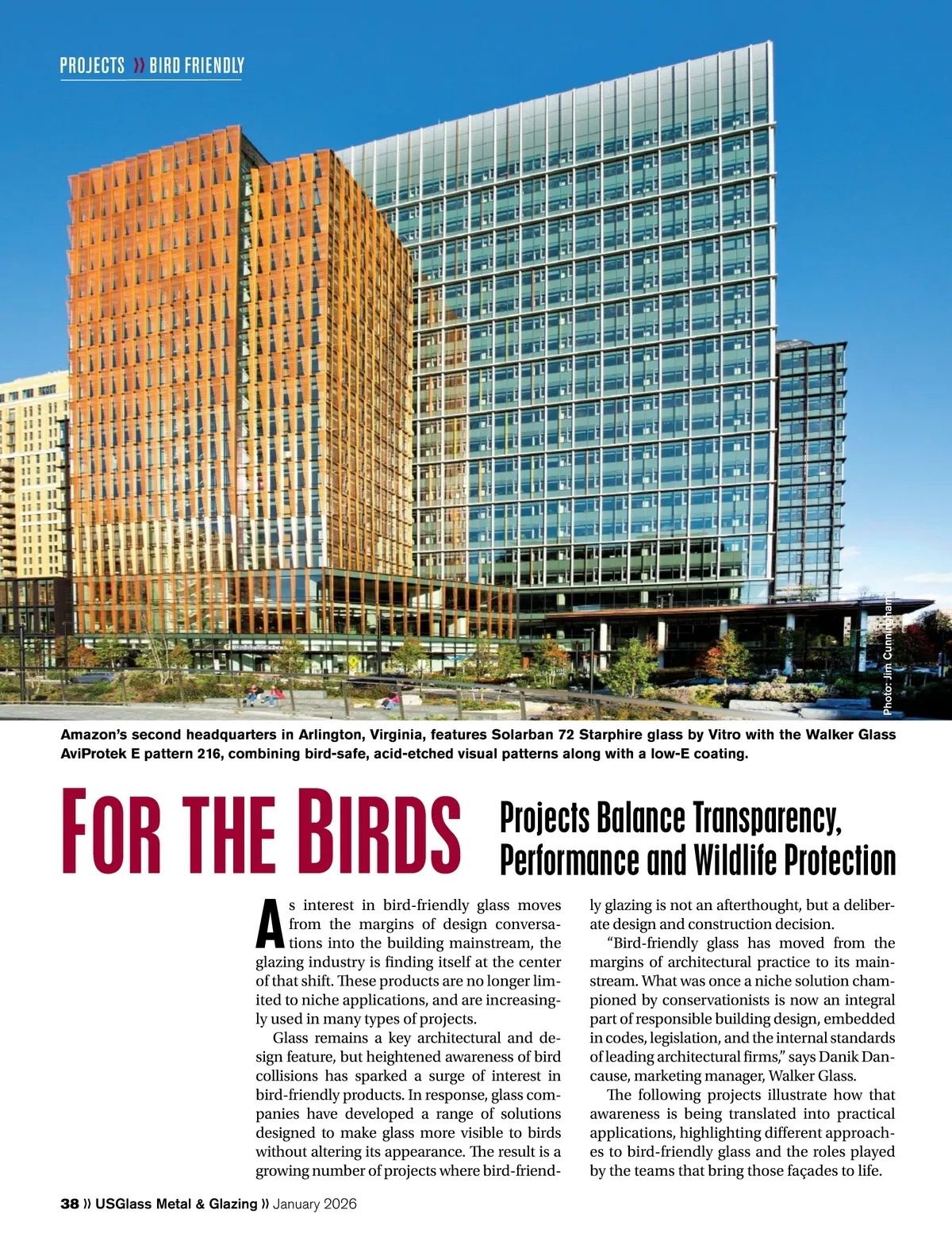 PROJECTS » BIRD FRIENDLY

Photo: Jim Cunningham

Amazon's second headquarters in Arlington, Virginia, features Solarban 72 Starphire glass by Vitro with the Walker Glass AviProtek E pattern 216, combining bird-safe, acid-etched visual patterns along with a low-E coating.

FOR THE BIRDS

Projects Balance Transparency, Performance and Wildlife Protection

As interest in bird-friendly glass moves from the margins of design conversations into the building mainstream, the glazing industry is finding itself at the center of that shift. These products are no longer limited to niche applications, and are increasingly used in many types of projects.

Glass remains a key architectural and design feature, but heightened awareness of bird collisions has sparked a surge of interest in bird-friendly products. In response, glass companies have developed a range of solutions designed to make glass more visible to birds without altering its appearance. The result is a growing number of projects where bird-friendly glazing is not an afterthought, but a deliberate design and construction decision.

"Bird-friendly glass has moved from the margins of architectural practice to its mainstream. What was once a niche solution championed by conservationists is now an integral part of responsible building design, embedded in codes, legislation, and the internal standards of leading architectural firms," says Danik Dancause, marketing manager, Walker Glass.

The following projects illustrate how that awareness is being translated into practical applications, highlighting different approaches to bird-friendly glass and the roles played by the teams that bring those façades to life.

38 » USGlass Metal & Glazing » January 2026